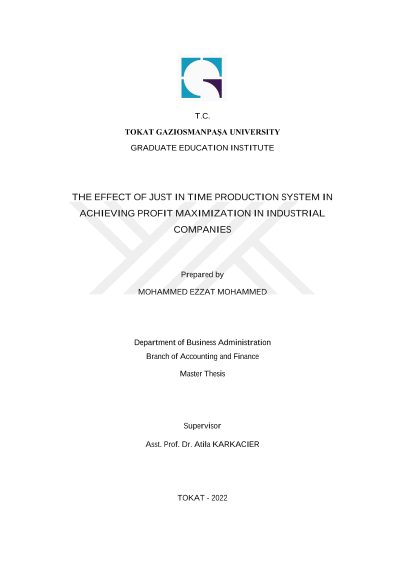 T.C.
TOKAT GAZIOSMANPAŞA UNIVERSITY
GRADUATE EDUCATION INSTITUTE

THE EFFECT OF JUST IN TIME PRODUCTION SYSTEM IN ACHIEVING PROFIT MAXIMIZATION IN INDUSTRIAL COMPANIES

Prepared by
MOHAMMED EZZAT MOHAMMED

Department of Business Administration
Branch of Accounting and Finance
Master Thesis

Supervisor
Asst. Prof. Dr. Atila KARKACIER

TOKAT - 2022